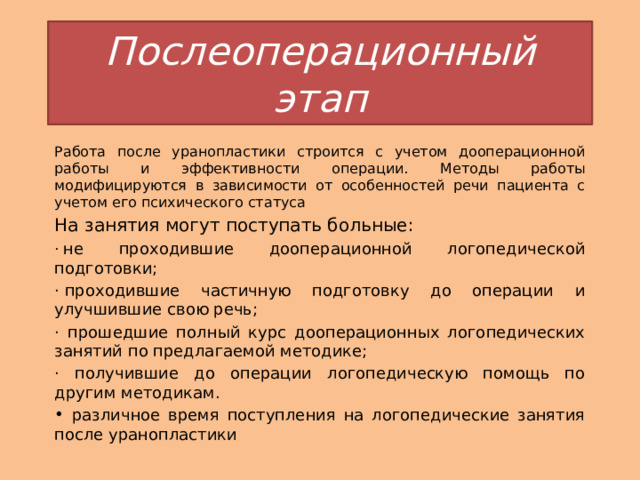 Послеоперационный этап

Работа после уранопластики строится с учетом дооперационной работы и эффективности операции. Методы работы модифицируются в зависимости от особенностей речи пациента с учетом его психического статуса

На занятия могут поступать больные:

· не проходившие дооперационной логопедической подготовки;

· проходившие частичную подготовку до операции и улучшившие свою речь;

· прошедшие полный курс дооперационных логопедических занятий по предлагаемой методике;

· получившие до операции логопедическую помощь по другим методикам.

• различное время поступления на логопедические занятия после уранопластики